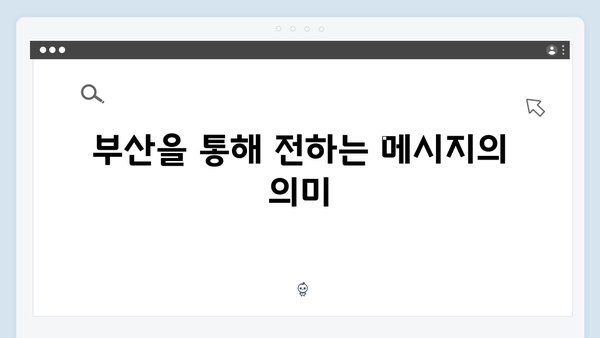 부산을 통해 전하는 메시지의 의미